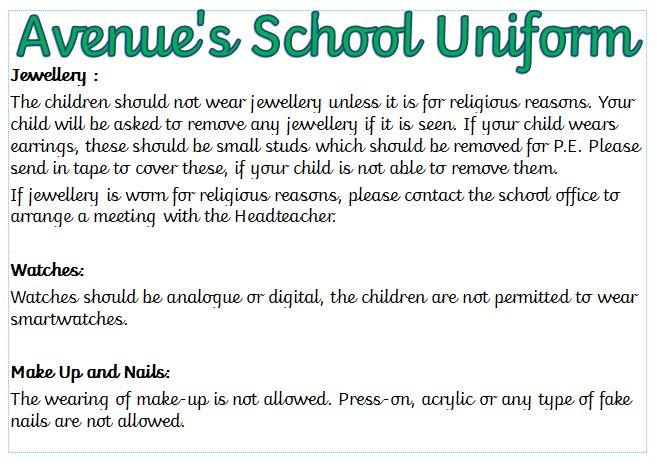 Avenue's School Uniform

Jewellery :

The children should not wear jewellery unless it is for religious reasons. Your child will be asked to remove any jewellery if it is seen. If your child wears earrings, these should be small studs which should be removed for P.E. Please send in tape to cover these, if your child is not able to remove them.

If jewellery is worn for religious reasons, please contact the school office to arrange a meeting with the Headteacher.

Watches:

Watches should be analogue or digital, the children are not permitted to wear smartwatches.

Make Up and Nails:

The wearing of make-up is not allowed. Press-on, acrylic or any type of fake nails are not allowed.